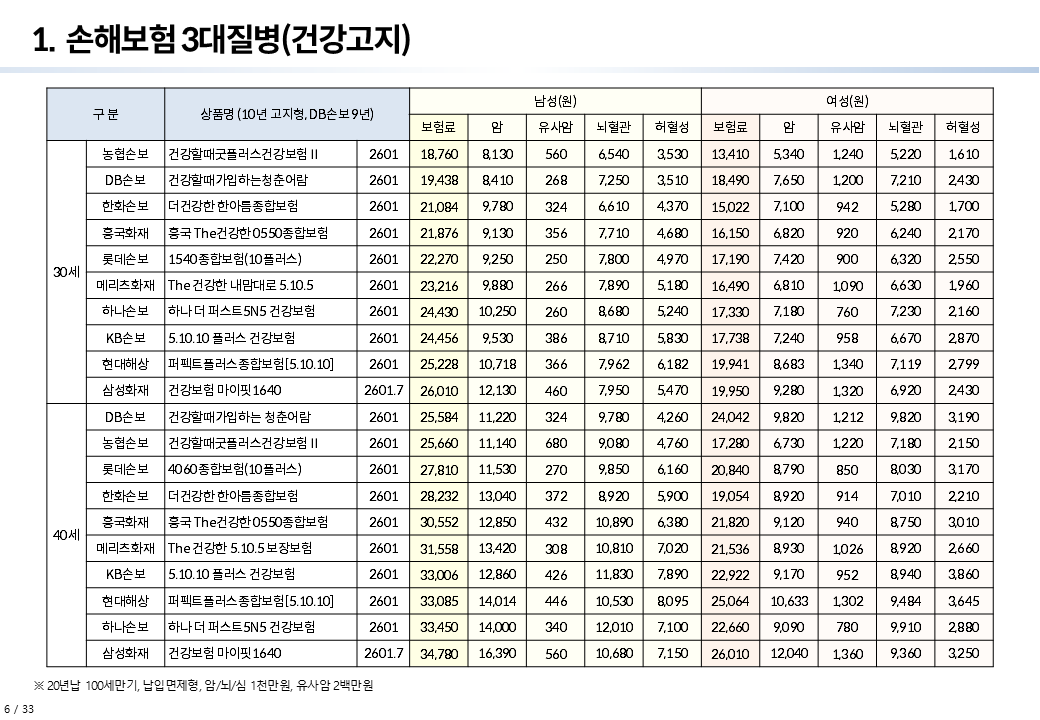 1. 손해보험 3대질병(건강고지)

| 구 분 | | 상품명 (10년 고지형, DB손보 9년) | | 남성(원) | | | | | 여성(원) | | | | |
|---|---|---|---|---|---|---|---|---|---|---|---|---|---|
| | | | | 보험료 | 암 | 유사암 | 뇌혈관 | 허혈성 | 보험료 | 암 | 유사암 | 뇌혈관 | 허혈성 |
| 30세 | 농협손보 | 건강할때굿플러스건강보험 II | 2601 | 18,760 | 8,130 | 560 | 6,540 | 3,530 | 13,410 | 5,340 | 1,240 | 5,220 | 1,610 |
| | DB손보 | 건강할때가입하는청춘어람 | 2601 | 19,438 | 8,410 | 268 | 7,250 | 3,510 | 18,490 | 7,650 | 1,200 | 7,210 | 2,430 |
| | 한화손보 | 더건강한 한아름종합보험 | 2601 | 21,084 | 9,780 | 324 | 6,610 | 4,370 | 15,022 | 7,100 | 942 | 5,280 | 1,700 |
| | 흥국화재 | 흥국 The건강한0550종합보험 | 2601 | 21,876 | 9,130 | 356 | 7,710 | 4,680 | 16,150 | 6,820 | 920 | 6,240 | 2,170 |
| | 롯데손보 | 1540종합보험(10플러스) | 2601 | 22,270 | 9,250 | 250 | 7,800 | 4,970 | 17,190 | 7,420 | 900 | 6,320 | 2,550 |
| | 메리츠화재 | The 건강한 내맘대로 5.10.5 | 2601 | 23,216 | 9,880 | 266 | 7,890 | 5,180 | 16,490 | 6,810 | 1,090 | 6,630 | 1,960 |
| | 하나손보 | 하나 더 퍼스트5N5 건강보험 | 2601 | 24,430 | 10,250 | 260 | 8,680 | 5,240 | 17,330 | 7,180 | 760 | 7,230 | 2,160 |
| | KB손보 | 5.10.10 플러스 건강보험 | 2601 | 24,456 | 9,530 | 386 | 8,710 | 5,830 | 17,738 | 7,240 | 958 | 6,670 | 2,870 |
| | 현대해상 | 퍼펙트플러스종합보험[5.10.10] | 2601 | 25,228 | 10,718 | 366 | 7,962 | 6,182 | 19,941 | 8,683 | 1,340 | 7,119 | 2,799 |
| | 삼성화재 | 건강보험 마이핏1640 | 2601.7 | 26,010 | 12,130 | 460 | 7,950 | 5,470 | 19,950 | 9,280 | 1,320 | 6,920 | 2,430 |
| 40세 | DB손보 | 건강할때가입하는 청춘어람 | 2601 | 25,584 | 11,220 | 324 | 9,780 | 4,260 | 24,042 | 9,820 | 1,212 | 9,820 | 3,190 |
| | 농협손보 | 건강할때굿플러스건강보험 II | 2601 | 25,660 | 11,140 | 680 | 9,080 | 4,760 | 17,280 | 6,730 | 1,220 | 7,180 | 2,150 |
| | 롯데손보 | 4060종합보험(10플러스) | 2601 | 27,810 | 11,530 | 270 | 9,850 | 6,160 | 20,840 | 8,790 | 850 | 8,030 | 3,170 |
| | 한화손보 | 더건강한 한아름종합보험 | 2601 | 28,232 | 13,040 | 372 | 8,920 | 5,900 | 19,054 | 8,920 | 914 | 7,010 | 2,210 |
| | 흥국화재 | 흥국 The건강한0550종합보험 | 2601 | 30,552 | 12,850 | 432 | 10,890 | 6,380 | 21,820 | 9,120 | 940 | 8,750 | 3,010 |
| | 메리츠화재 | The 건강한 5.10.5 보장보험 | 2601 | 31,558 | 13,420 | 308 | 10,810 | 7,020 | 21,536 | 8,930 | 1,026 | 8,920 | 2,660 |
| | KB손보 | 5.10.10 플러스 건강보험 | 2601 | 33,006 | 12,860 | 426 | 11,830 | 7,890 | 22,922 | 9,170 | 952 | 8,940 | 3,860 |
| | 현대해상 | 퍼펙트플러스종합보험[5.10.10] | 2601 | 33,085 | 14,014 | 446 | 10,530 | 8,095 | 25,064 | 10,633 | 1,302 | 9,484 | 3,645 |
| | 하나손보 | 하나 더 퍼스트5N5 건강보험 | 2601 | 33,450 | 14,000 | 340 | 12,010 | 7,100 | 22,660 | 9,090 | 780 | 9,910 | 2,880 |
| | 삼성화재 | 건강보험 마이핏1640 | 2601.7 | 34,780 | 16,390 | 560 | 10,680 | 7,150 | 26,010 | 12,040 | 1,360 | 9,360 | 3,250 |

※ 20년납 100세만기, 납입면제형, 암/뇌/심 1천만원, 유사암 2백만원

6 / 33